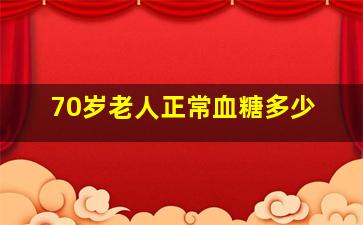 70岁老人正常血糖多少